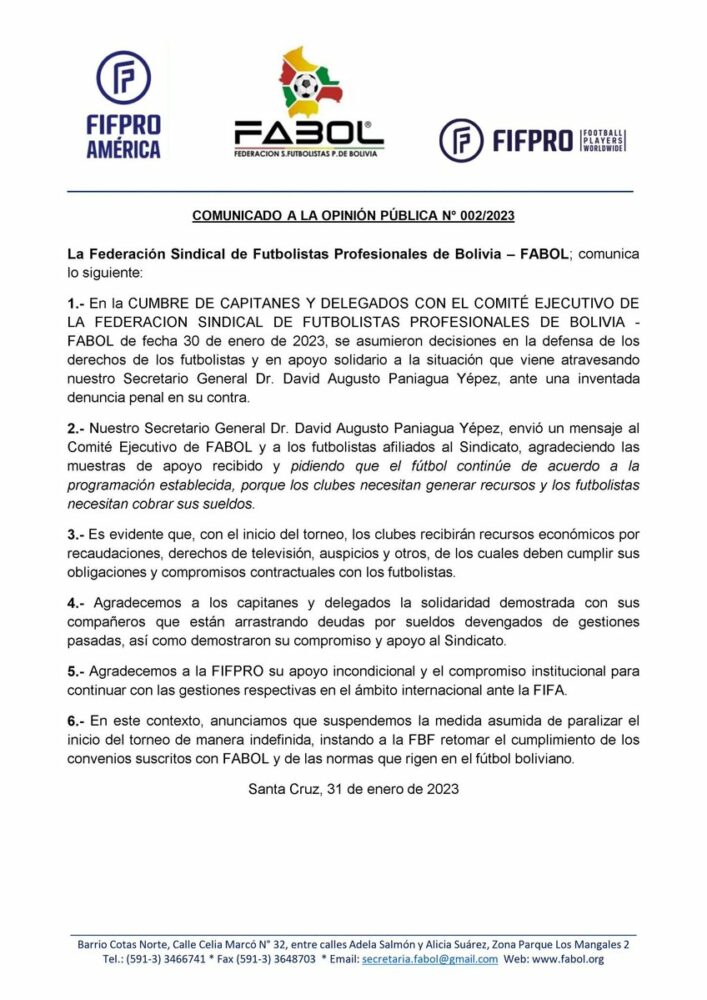 FIFPRO AMÉRICA

FABOL®
FEDERACION S.FUTBOLISTAS P.DE BOLIVIA

FIFPRO FOOTBALL PLAYERS WORLDWIDE

COMUNICADO A LA OPINIÓN PÚBLICA N° 002/2023

La Federación Sindical de Futbolistas Profesionales de Bolivia – FABOL; comunica lo siguiente:

1.- En la CUMBRE DE CAPITANES Y DELEGADOS CON EL COMITÉ EJECUTIVO DE LA FEDERACION SINDICAL DE FUTBOLISTAS PROFESIONALES DE BOLIVIA - FABOL de fecha 30 de enero de 2023, se asumieron decisiones en la defensa de los derechos de los futbolistas y en apoyo solidario a la situación que viene atravesando nuestro Secretario General Dr. David Augusto Paniagua Yépez, ante una inventada denuncia penal en su contra.

2.- Nuestro Secretario General Dr. David Augusto Paniagua Yépez, envió un mensaje al Comité Ejecutivo de FABOL y a los futbolistas afiliados al Sindicato, agradeciendo las muestras de apoyo recibido y pidiendo que el fútbol continúe de acuerdo a la programación establecida, porque los clubes necesitan generar recursos y los futbolistas necesitan cobrar sus sueldos.

3.- Es evidente que, con el inicio del torneo, los clubes recibirán recursos económicos por recaudaciones, derechos de televisión, auspicios y otros, de los cuales deben cumplir sus obligaciones y compromisos contractuales con los futbolistas.

4.- Agradecemos a los capitanes y delegados la solidaridad demostrada con sus compañeros que están arrastrando deudas por sueldos devengados de gestiones pasadas, así como demostraron su compromiso y apoyo al Sindicato.

5.- Agradecemos a la FIFPRO su apoyo incondicional y el compromiso institucional para continuar con las gestiones respectivas en el ámbito internacional ante la FIFA.

6.- En este contexto, anunciamos que suspendemos la medida asumida de paralizar el inicio del torneo de manera indefinida, instando a la FBF retomar el cumplimiento de los convenios suscritos con FABOL y de las normas que rigen en el fútbol boliviano.

Santa Cruz, 31 de enero de 2023

Barrio Cotas Norte, Calle Celia Marcó N° 32, entre calles Adela Salmón y Alicia Suárez, Zona Parque Los Mangales 2
Tel.: (591-3) 3466741 * Fax (591-3) 3648703 * Email: secretaria.fabol@gmail.com Web: www.fabol.org